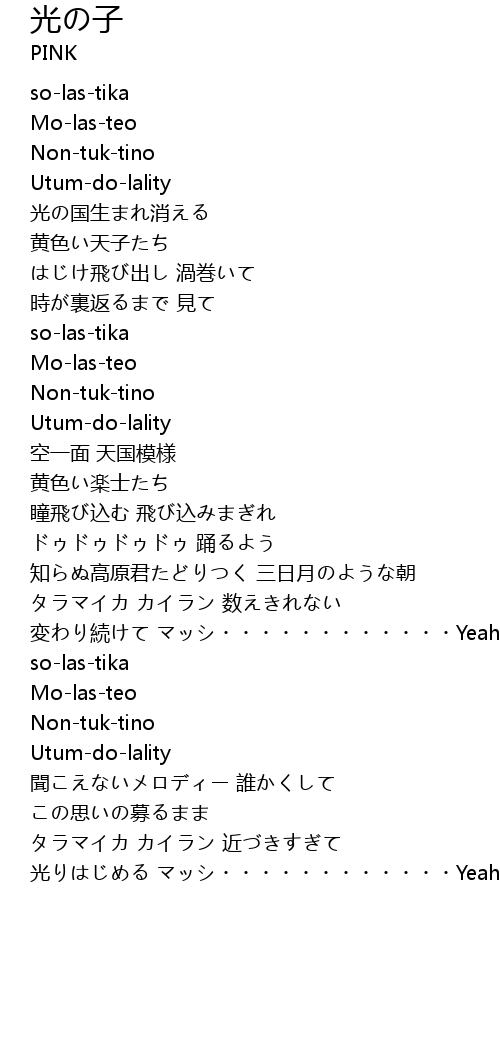 光の子
PINK

so-las-tika
Mo-las-teo
Non-tuk-tino
Utum-do-lality
光の国生まれ消える
黄色い天子たち
はじけ飛び出し 渦巻いて
時が裏返るまで 見て
so-las-tika
Mo-las-teo
Non-tuk-tino
Utum-do-lality
空一面 天国模様
黄色い楽士たち
瞳飛び込む 飛び込みまぎれ
ドゥドゥドゥドゥ 踊るよう
知らぬ高原君たどりつく 三日月のような朝
タラマイカ カイラン 数えきれない
変わり続けて マッシ・・・・・・・・・・・・Yeah
so-las-tika
Mo-las-teo
Non-tuk-tino
Utum-do-lality
聞こえないメロディー 誰かくして
この思いの募るまま
タラマイカ カイラン 近づきすぎて
光りはじめる マッシ・・・・・・・・・・・・Yeah